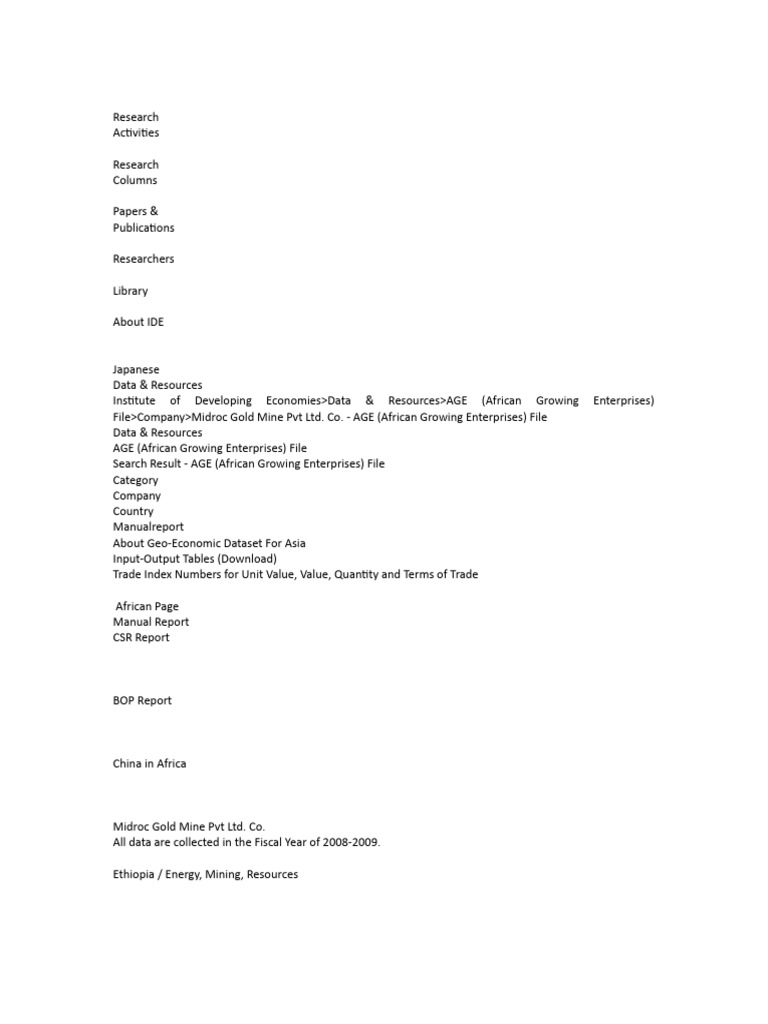 Research Activities

Research Columns

Papers & Publications

Researchers

Library

About IDE

Japanese
Data & Resources
Institute of Developing Economies>Data & Resources>AGE (African Growing Enterprises) File>Company>Midroc Gold Mine Pvt Ltd. Co. - AGE (African Growing Enterprises) File
Data & Resources
AGE (African Growing Enterprises) File
Search Result - AGE (African Growing Enterprises) File
Category
Company
Country
Manualreport
About Geo-Economic Dataset For Asia
Input-Output Tables (Download)
Trade Index Numbers for Unit Value, Value, Quantity and Terms of Trade

African Page
Manual Report
CSR Report

BOP Report

China in Africa

Midroc Gold Mine Pvt Ltd. Co.
All data are collected in the Fiscal Year of 2008-2009.

Ethiopia / Energy, Mining, Resources